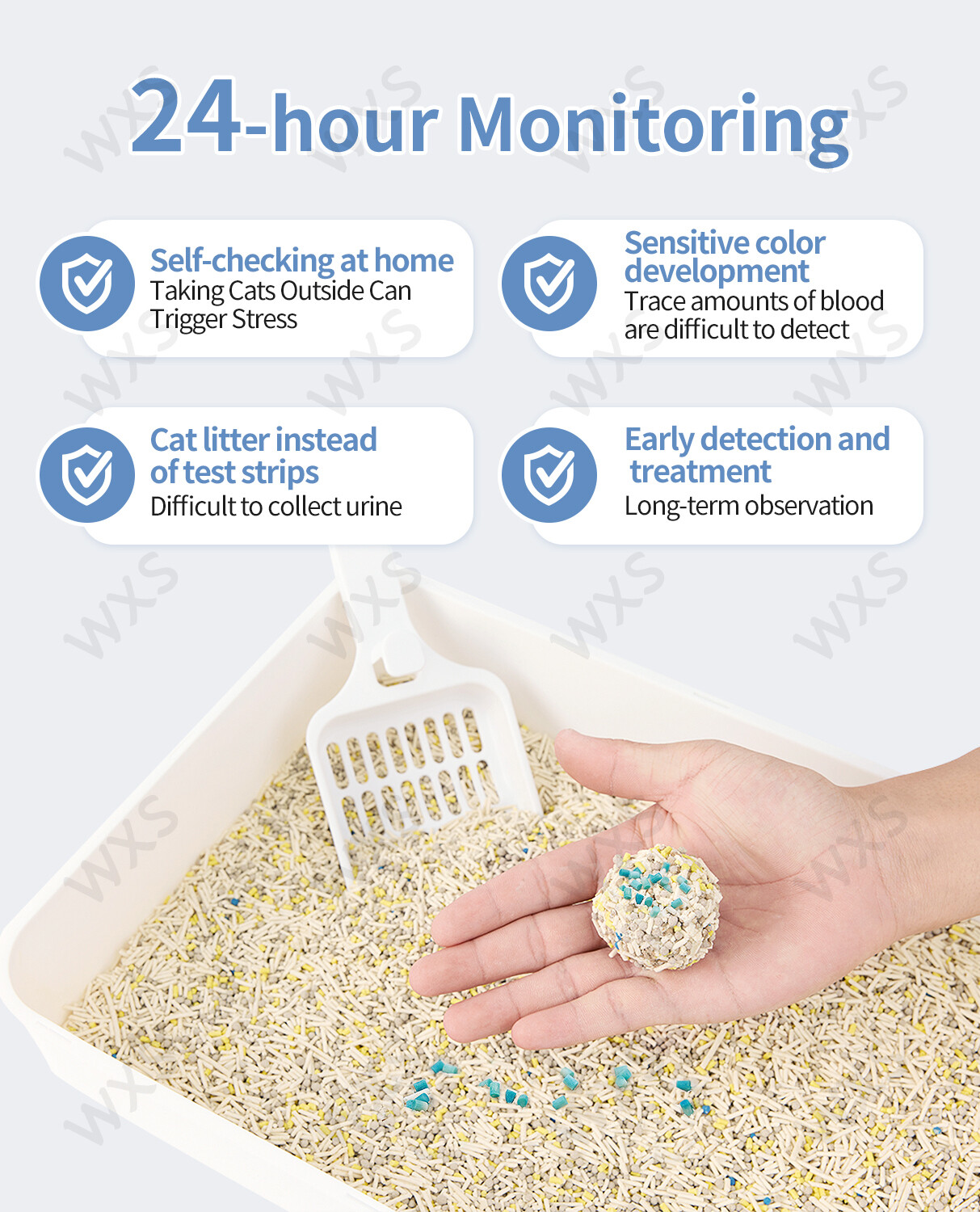 24-hour Monitoring

Self-checking at home
Taking Cats Outside Can Trigger Stress

Sensitive color development
Trace amounts of blood are difficult to detect

Cat litter instead of test strips
Difficult to collect urine

Early detection and treatment
Long-term observation

WXS